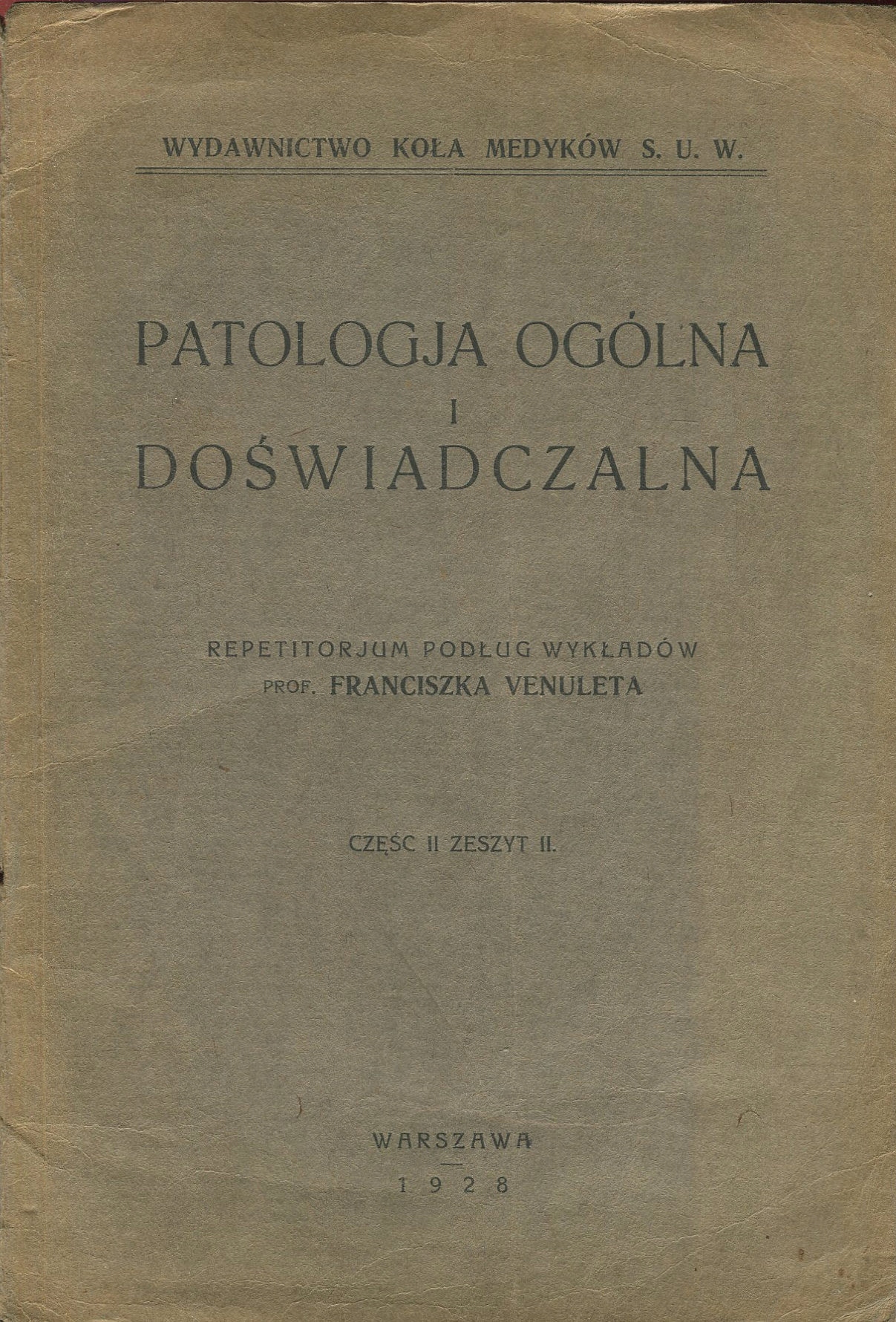 WYDAWNICTWO KOŁA MEDYKÓW S. U. W.

PATOLOGJA OGÓLNA
I
DOŚWIADCZALNA

REPETITORJUM PODŁUG WYKŁADÓW
PROF. FRANCISZKA VENULETA

CZĘŚC II ZESZYT II.

WARSZAWA
1928